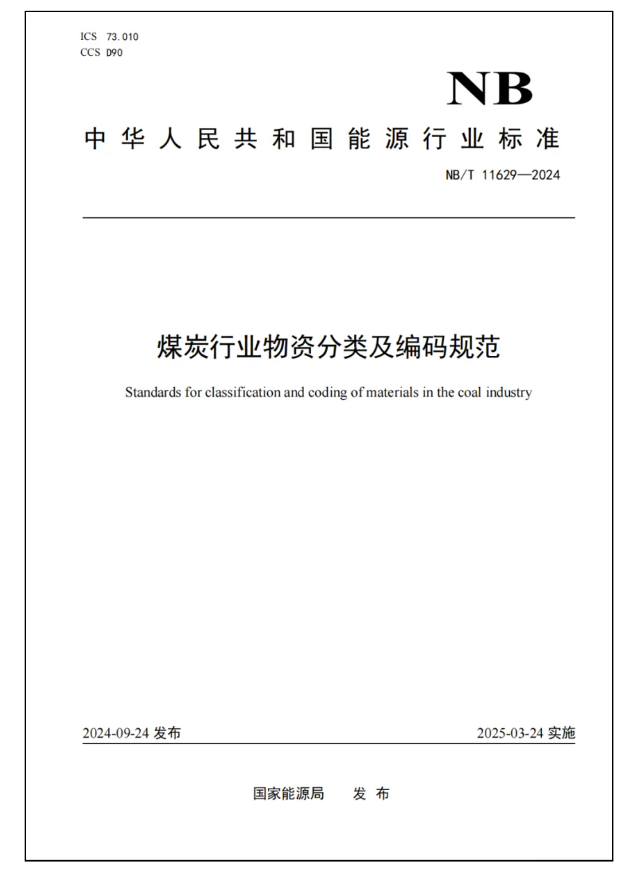 ICS 73.010
CCS D90

NB

中华人民共和国能源行业标准

NB/T 11629—2024

煤炭行业物资分类及编码规范

Standards for classification and coding of materials in the coal industry

2024-09-24 发布

2025-03-24 实施

国家能源局 发布